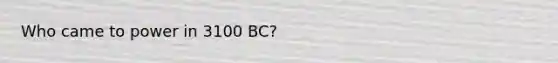 Who came to power in 3100 BC?